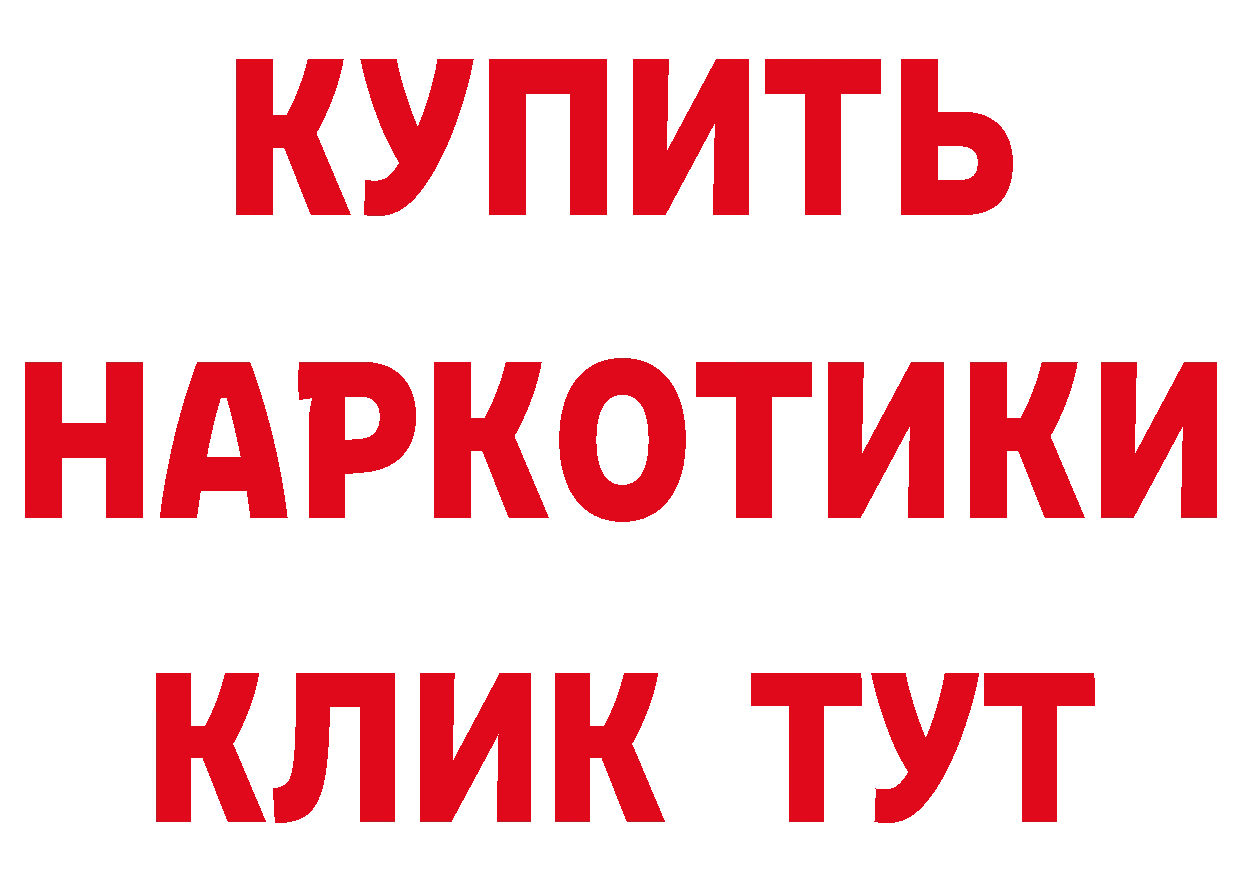 КУПИТЬ НАРКОТИКИ КЛИК ТУТ